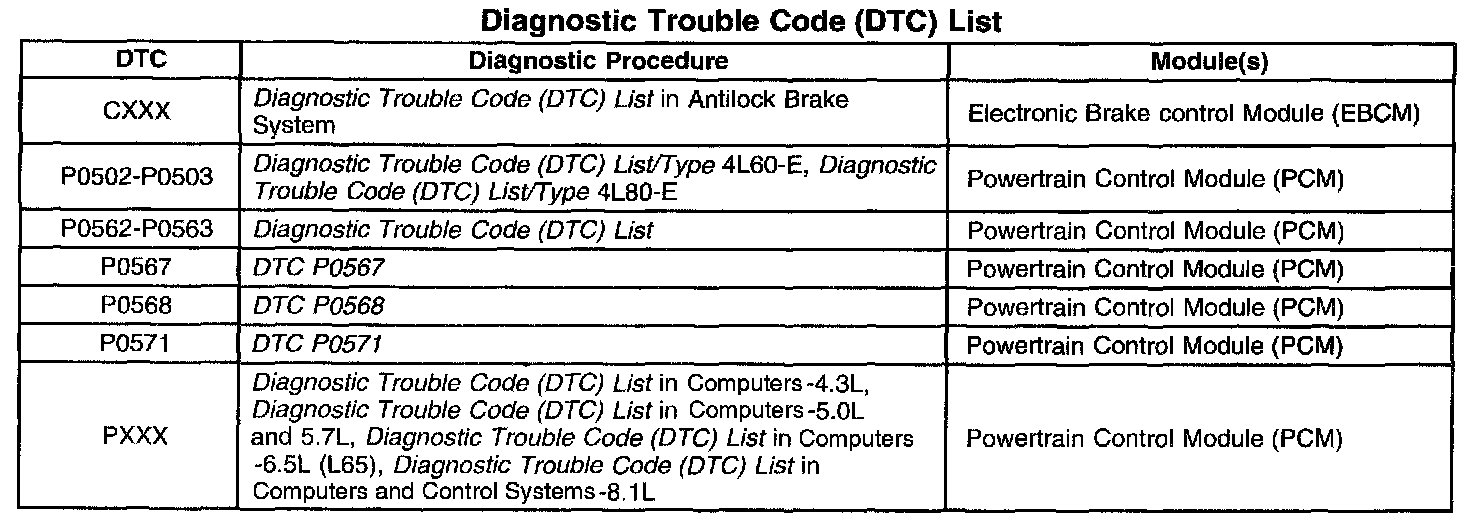 Diagnostic Trouble Code (DTC) List

| DTC | Diagnostic Procedure | Module(s) |
|---|---|---|
| CXXX | Diagnostic Trouble Code (DTC) List in Antilock Brake System | Electronic Brake control Module (EBCM) |
| P0502-P0503 | Diagnostic Trouble Code (DTC) List/Type 4L60-E, Diagnostic Trouble Code (DTC) List/Type 4L80-E | Powertrain Control Module (PCM) |
| P0562-P0563 | Diagnostic Trouble Code (DTC) List | Powertrain Control Module (PCM) |
| P0567 | DTC P0567 | Powertrain Control Module (PCM) |
| P0568 | DTC P0568 | Powertrain Control Module (PCM) |
| P0571 | DTC P0571 | Powertrain Control Module (PCM) |
| PXXX | Diagnostic Trouble Code (DTC) List in Computers-4.3L, Diagnostic Trouble Code (DTC) List in Computers-5.0L and 5.7L, Diagnostic Trouble Code (DTC) List in Computers -6.5L (L65), Diagnostic Trouble Code (DTC) List in Computers and Control Systems-8.1L | Powertrain Control Module (PCM) |